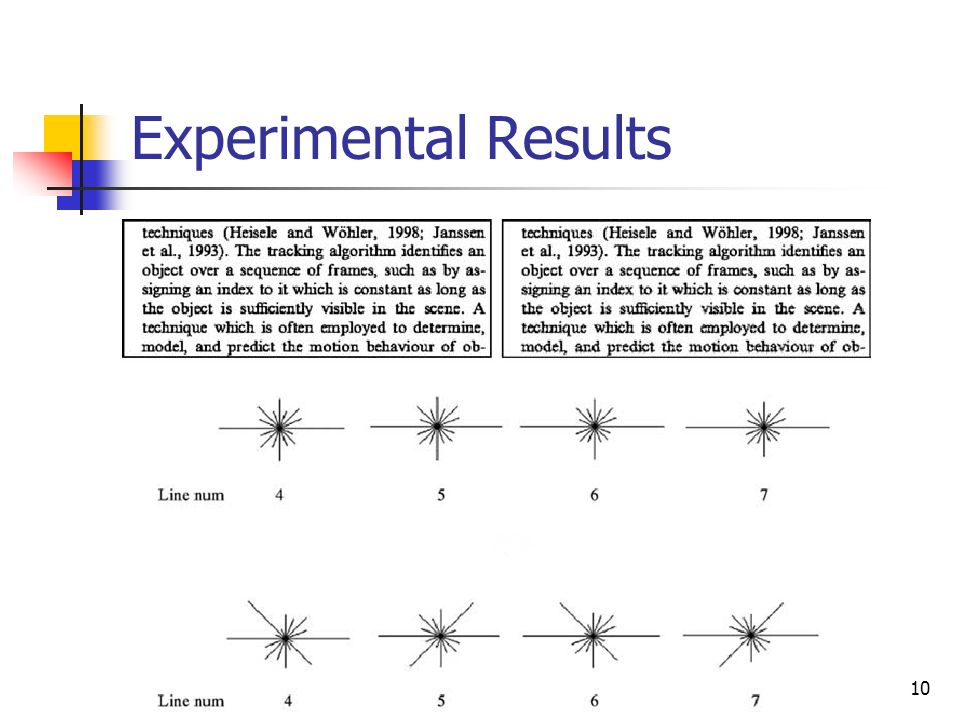 Experimental Results

techniques (Heisele and Wöhler, 1998; Janssen et al., 1993). The tracking algorithm identifies an object over a sequence of frames, such as by assigning an index to it which is constant as long as the object is sufficiently visible in the scene. A technique which is often employed to determine, model, and predict the motion behaviour of ob-

techniques (Heisele and Wöhler, 1998; Janssen et al., 1993). The tracking algorithm identifies an object over a sequence of frames, such as by assigning an index to it which is constant as long as the object is sufficiently visible in the scene. A technique which is often employed to determine, model, and predict the motion behaviour of ob-

Line num 4 5 6 7

Line num 4 5 6 7

10